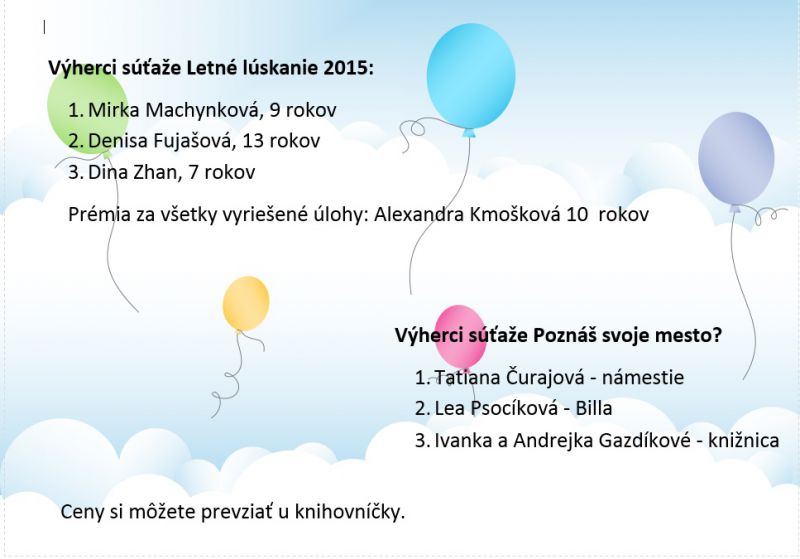 Výherci súťaže Letné lúskanie 2015:

1. Mirka Machynková, 9 rokov
2. Denisa Fujašová, 13 rokov
3. Dina Zhan, 7 rokov

Prémia za všetky vyriešené úlohy: Alexandra Kmošková 10 rokov

Výherci súťaže Poznáš svoje mesto?

1. Tatiana Čurajová - námestie
2. Lea Psocíková - Billa
3. Ivanka a Andrejka Gazdíkové - knižnica

Ceny si môžete prevziať u knihovníčky.